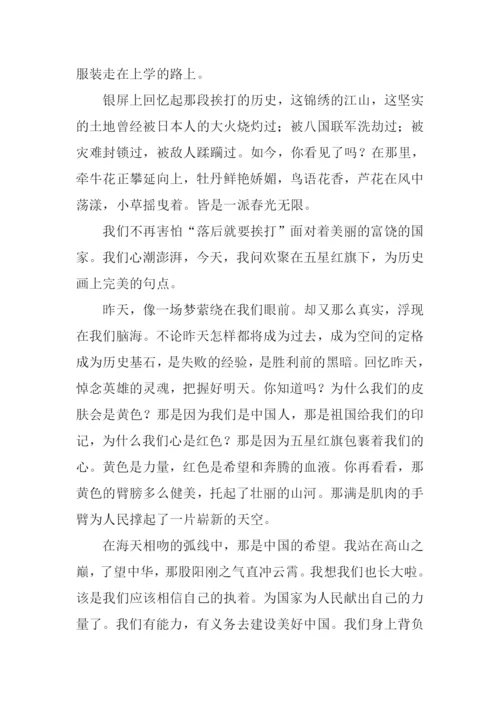 服装走在上学的路上。

银屏上回忆起那段挨打的历史，这锦绣的江山，这坚实的土地曾经被日本人的大火烧灼过；被八国联军洗劫过；被灾难封锁过，被敌人蹂躏过。如今，你看见了吗？在那里，牵牛花正攀延向上，牡丹鲜艳娇媚，鸟语花香，芦花在风中荡漾，小草摇曳着。皆是一派春光无限。

我们不再害怕“落后就要挨打”面对着美丽的富饶的国家。我们心潮澎湃，今天，我问欢聚在五星红旗下，为历史画上完美的句点。

昨天，像一场梦萦绕在我们眼前。却又那么真实，浮现在我们脑海。不论昨天怎样都将成为过去，成为空间的定格成为历史基石，是失败的经验，是胜利前的黑暗。回忆昨天，悼念英雄的灵魂，把握好明天。你知道吗？为什么我们的皮肤会是黄色？那是因为我们是中国人，那是祖国给我们的印记，为什么我们心是红色？那是因为五星红旗包裹着我们的心。黄色是力量，红色是希望和奔腾的血液。你再看看，那黄色的臂膀多么健美，托起了壮丽的山河。那满是肌肉的手臂为人民撑起了一片崭新的天空。

在海天相吻的弧线中，那是中国的希望。我站在高山之巅，了望中华，那股阳刚之气直冲云霄。我想我们也长大啦。该是我们应该相信自己的执着。为国家为人民献出自己的力量了。我们有能力，有义务去建设美好中国。我们身上背负